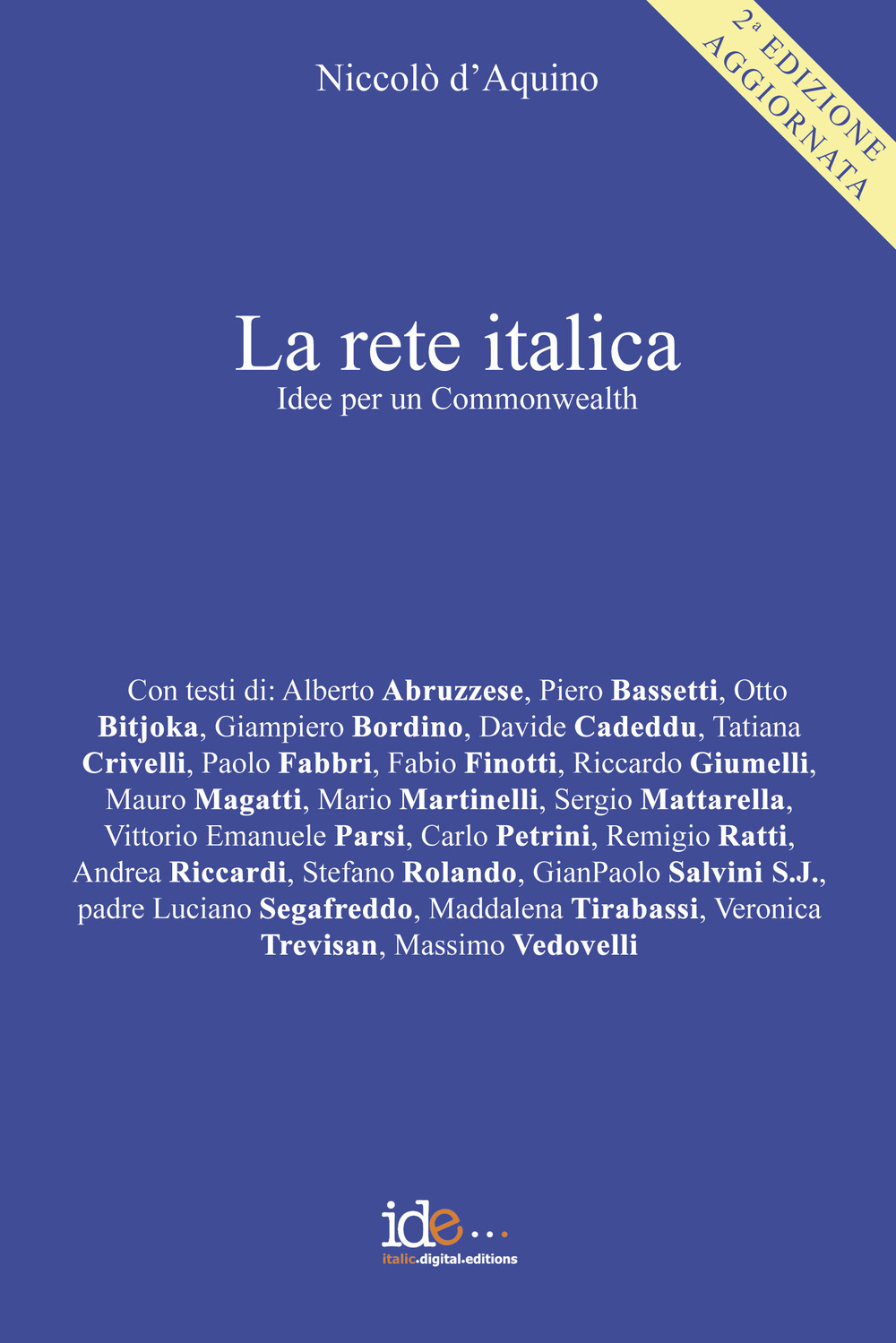 Niccolò d'Aquino

2ª EDIZIONE AGGIORNATA

La rete italica

Idee per un Commonwealth

Con testi di: Alberto Abruzzese, Piero Bassetti, Otto Bitjoka, Giampiero Bordino, Davide Cadeddu, Tatiana Crivelli, Paolo Fabbri, Fabio Finotti, Riccardo Giumelli, Mauro Magatti, Mario Martinelli, Sergio Mattarella, Vittorio Emanuele Parsi, Carlo Petrini, Remigio Ratti, Andrea Riccardi, Stefano Rolando, GianPaolo Salvini S.J., padre Luciano Segafreddo, Maddalena Tirabassi, Veronica Trevisan, Massimo Vedovelli

ide...

italic.digital.editions